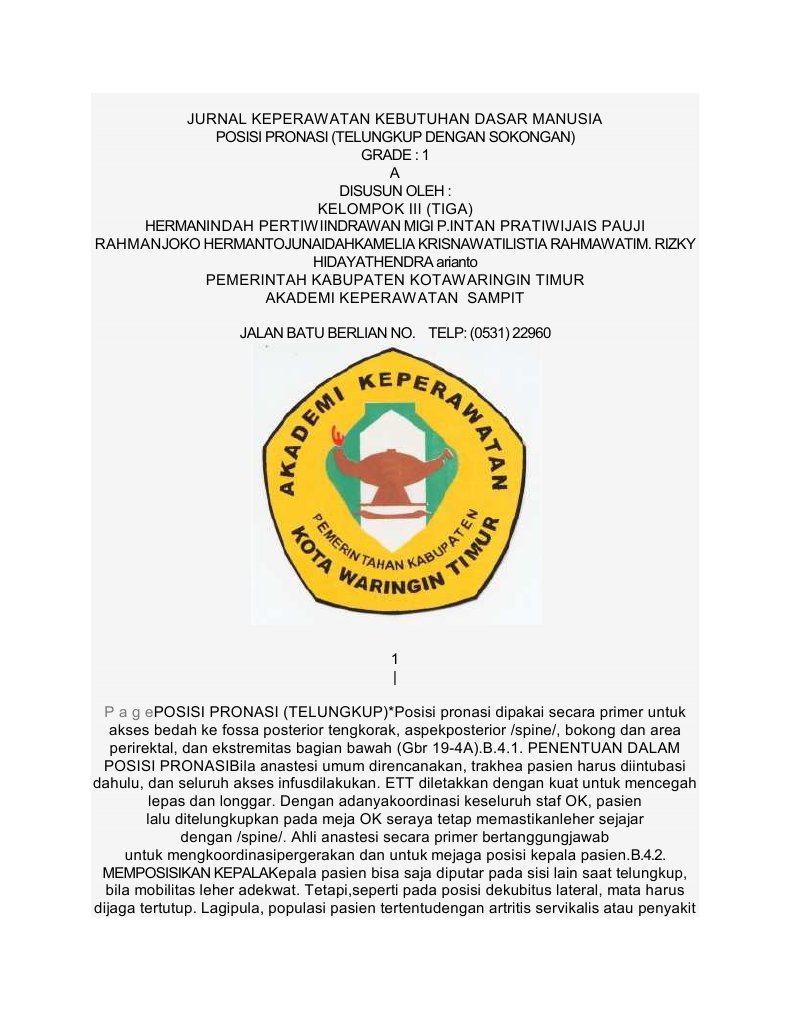 JURNAL KEPERAWATAN KEBUTUHAN DASAR MANUSIA
POSISI PRONASI (TELUNGKUP DENGAN SOKONGAN)
GRADE : 1
A
DISUSUN OLEH :
KELOMPOK III (TIGA)
HERMANINDAH PERTIWIINDRAWAN MIGI P.INTAN PRATIWIJAIS PAUJI RAHMANJOKO HERMANTOJUNAIDAHKAMELIA KRISNAWATILISTIA RAHMAWATIM. RIZKY HIDAYATHENDRA arianto
PEMERINTAH KABUPATEN KOTAWARINGIN TIMUR
AKADEMI KEPERAWATAN SAMPIT

JALAN BATU BERLIAN NO. TELP: (0531) 22960

AKADEMI KEPERAWATAN
PEMERINTAHAN KABUPATEN
KOTA WARINGIN TIMUR

1
|

P a g ePOSISI PRONASI (TELUNGKUP)*Posisi pronasi dipakai secara primer untuk akses bedah ke fossa posterior tengkorak, aspekposterior /spine/, bokong dan area perirektal, dan ekstremitas bagian bawah (Gbr 19-4A).B.4.1. PENENTUAN DALAM POSISI PRONASIBila anastesi umum direncanakan, trakhea pasien harus diintubasi dahulu, dan seluruh akses infusdilakukan. ETT diletakkan dengan kuat untuk mencegah lepas dan longgar. Dengan adanyakoordinasi keseluruh staf OK, pasien lalu ditelungkupkan pada meja OK seraya tetap memastikanleher sejajar dengan /spine/. Ahli anastesi secara primer bertanggungjawab untuk mengkoordinasipergerakan dan untuk mejaga posisi kepala pasien.B.4.2. MEMPOSISIKAN KEPALAKepala pasien bisa saja diputar pada sisi lain saat telungkup, bila mobilitas leher adekwat. Tetapi,seperti pada posisi dekubitus lateral, mata harus dijaga tertutup. Lagipula, populasi pasien tertentudengan artritis servikalis atau penyakit